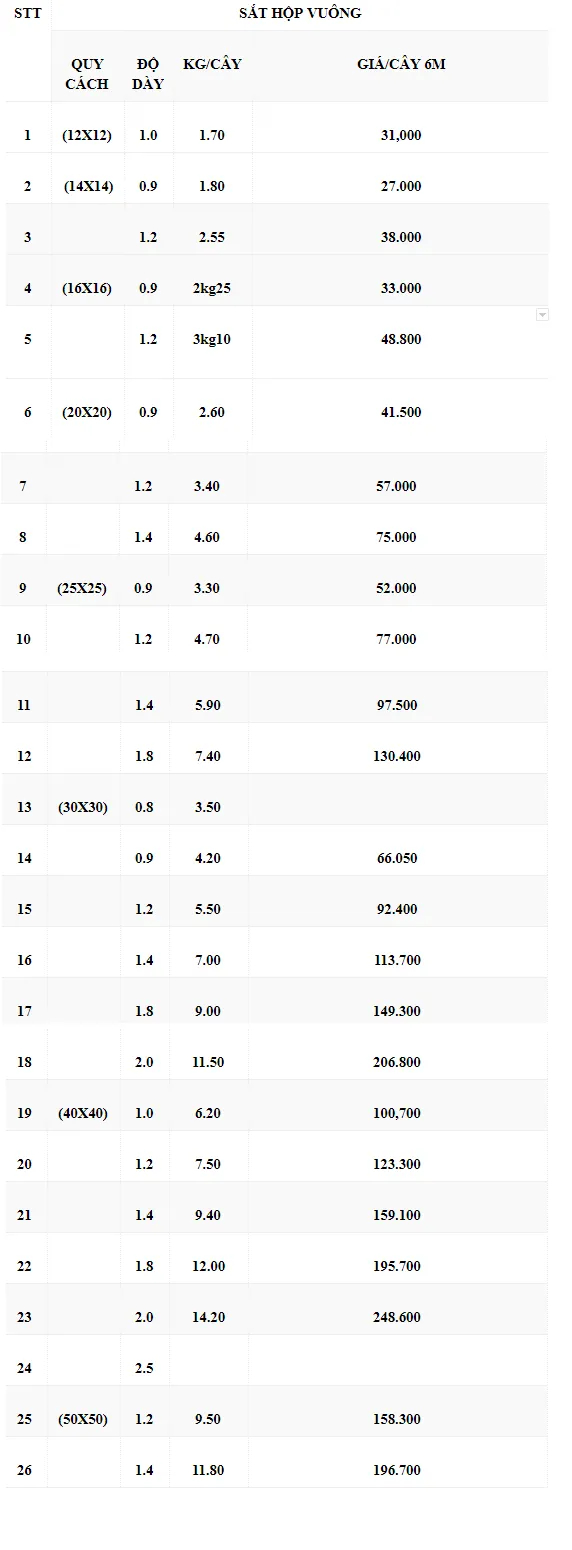 | STT | SẮT HỘP VUÔNG | | | |
|---|---|---|---|---|
| | QUY CÁCH | ĐỘ DÀY | KG/CÂY | GIÁ/CÂY 6M |
| 1 | (12X12) | 1.0 | 1.70 | 31,000 |
| 2 | (14X14) | 0.9 | 1.80 | 27.000 |
| 3 | | 1.2 | 2.55 | 38.000 |
| 4 | (16X16) | 0.9 | 2kg25 | 33.000 |
| 5 | | 1.2 | 3kg10 | 48.800 |
| 6 | (20X20) | 0.9 | 2.60 | 41.500 |
| 7 | | 1.2 | 3.40 | 57.000 |
| 8 | | 1.4 | 4.60 | 75.000 |
| 9 | (25X25) | 0.9 | 3.30 | 52.000 |
| 10 | | 1.2 | 4.70 | 77.000 |
| 11 | | 1.4 | 5.90 | 97.500 |
| 12 | | 1.8 | 7.40 | 130.400 |
| 13 | (30X30) | 0.8 | 3.50 | |
| 14 | | 0.9 | 4.20 | 66.050 |
| 15 | | 1.2 | 5.50 | 92.400 |
| 16 | | 1.4 | 7.00 | 113.700 |
| 17 | | 1.8 | 9.00 | 149.300 |
| 18 | | 2.0 | 11.50 | 206.800 |
| 19 | (40X40) | 1.0 | 6.20 | 100,700 |
| 20 | | 1.2 | 7.50 | 123.300 |
| 21 | | 1.4 | 9.40 | 159.100 |
| 22 | | 1.8 | 12.00 | 195.700 |
| 23 | | 2.0 | 14.20 | 248.600 |
| 24 | | 2.5 | | |
| 25 | (50X50) | 1.2 | 9.50 | 158.300 |
| 26 | | 1.4 | 11.80 | 196.700 |